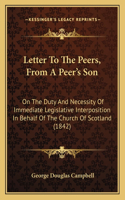 KESSINGER'S LEGACY REPRINTS

Letter To The Peers, From A Peer's Son

On The Duty And Necessity Of Immediate Legislative Interposition In Behalf Of The Church Of Scotland (1842)

George Douglas Campbell